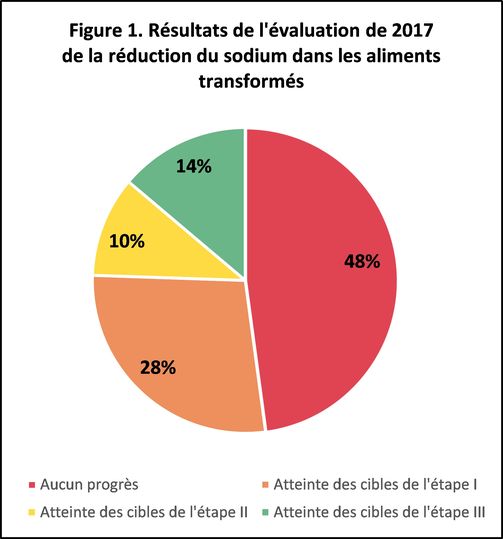 Figure 1. Résultats de l'évaluation de 2017 de la réduction du sodium dans les aliments transformés

14%

10%

48%

28%

Aucun progrès
Atteinte des cibles de l'étape I
Atteinte des cibles de l'étape II
Atteinte des cibles de l'étape III